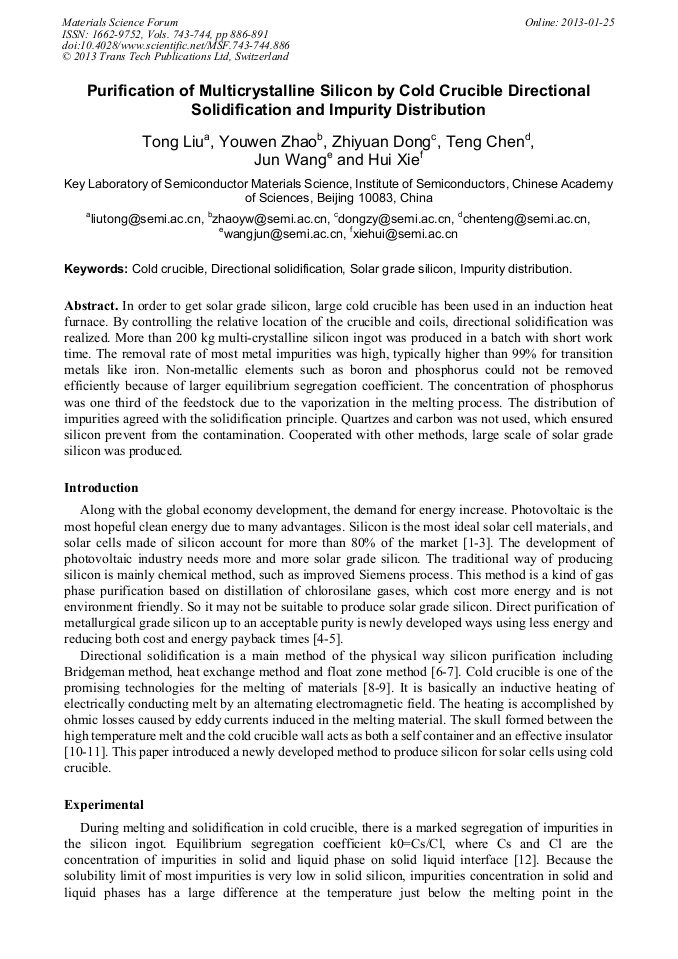 Materials Science Forum
ISSN: 1662-9752, Vols. 743-744, pp 886-891
doi:10.4028/www.scientific.net/MSF.743-744.886
© 2013 Trans Tech Publications Ltd, Switzerland

Online: 2013-01-25

Purification of Multicrystalline Silicon by Cold Crucible Directional Solidification and Impurity Distribution

Tong Liu$^a$, Youwen Zhao$^b$, Zhiyuan Dong$^c$, Teng Chen$^d$, Jun Wang$^e$ and Hui Xie$^f$

Key Laboratory of Semiconductor Materials Science, Institute of Semiconductors, Chinese Academy of Sciences, Beijing 10083, China

$^a$liutong@semi.ac.cn, $^b$zhaoyw@semi.ac.cn, $^c$dongzy@semi.ac.cn, $^d$chenteng@semi.ac.cn, $^e$wangjun@semi.ac.cn, $^f$xiehui@semi.ac.cn

Keywords: Cold crucible, Directional solidification, Solar grade silicon, Impurity distribution.

Abstract. In order to get solar grade silicon, large cold crucible has been used in an induction heat furnace. By controlling the relative location of the crucible and coils, directional solidification was realized. More than 200 kg multi-crystalline silicon ingot was produced in a batch with short work time. The removal rate of most metal impurities was high, typically higher than 99% for transition metals like iron. Non-metallic elements such as boron and phosphorus could not be removed efficiently because of larger equilibrium segregation coefficient. The concentration of phosphorus was one third of the feedstock due to the vaporization in the melting process. The distribution of impurities agreed with the solidification principle. Quartzes and carbon was not used, which ensured silicon prevent from the contamination. Cooperated with other methods, large scale of solar grade silicon was produced.

Introduction

Along with the global economy development, the demand for energy increase. Photovoltaic is the most hopeful clean energy due to many advantages. Silicon is the most ideal solar cell materials, and solar cells made of silicon account for more than 80% of the market [1-3]. The development of photovoltaic industry needs more and more solar grade silicon. The traditional way of producing silicon is mainly chemical method, such as improved Siemens process. This method is a kind of gas phase purification based on distillation of chlorosilane gases, which cost more energy and is not environment friendly. So it may not be suitable to produce solar grade silicon. Direct purification of metallurgical grade silicon up to an acceptable purity is newly developed ways using less energy and reducing both cost and energy payback times [4-5].

Directional solidification is a main method of the physical way silicon purification including Bridgeman method, heat exchange method and float zone method [6-7]. Cold crucible is one of the promising technologies for the melting of materials [8-9]. It is basically an inductive heating of electrically conducting melt by an alternating electromagnetic field. The heating is accomplished by ohmic losses caused by eddy currents induced in the melting material. The skull formed between the high temperature melt and the cold crucible wall acts as both a self container and an effective insulator [10-11]. This paper introduced a newly developed method to produce silicon for solar cells using cold crucible.

Experimental

During melting and solidification in cold crucible, there is a marked segregation of impurities in the silicon ingot. Equilibrium segregation coefficient k0=Cs/Cl, where Cs and Cl are the concentration of impurities in solid and liquid phase on solid liquid interface [12]. Because the solubility limit of most impurities is very low in solid silicon, impurities concentration in solid and liquid phases has a large difference at the temperature just below the melting point in the